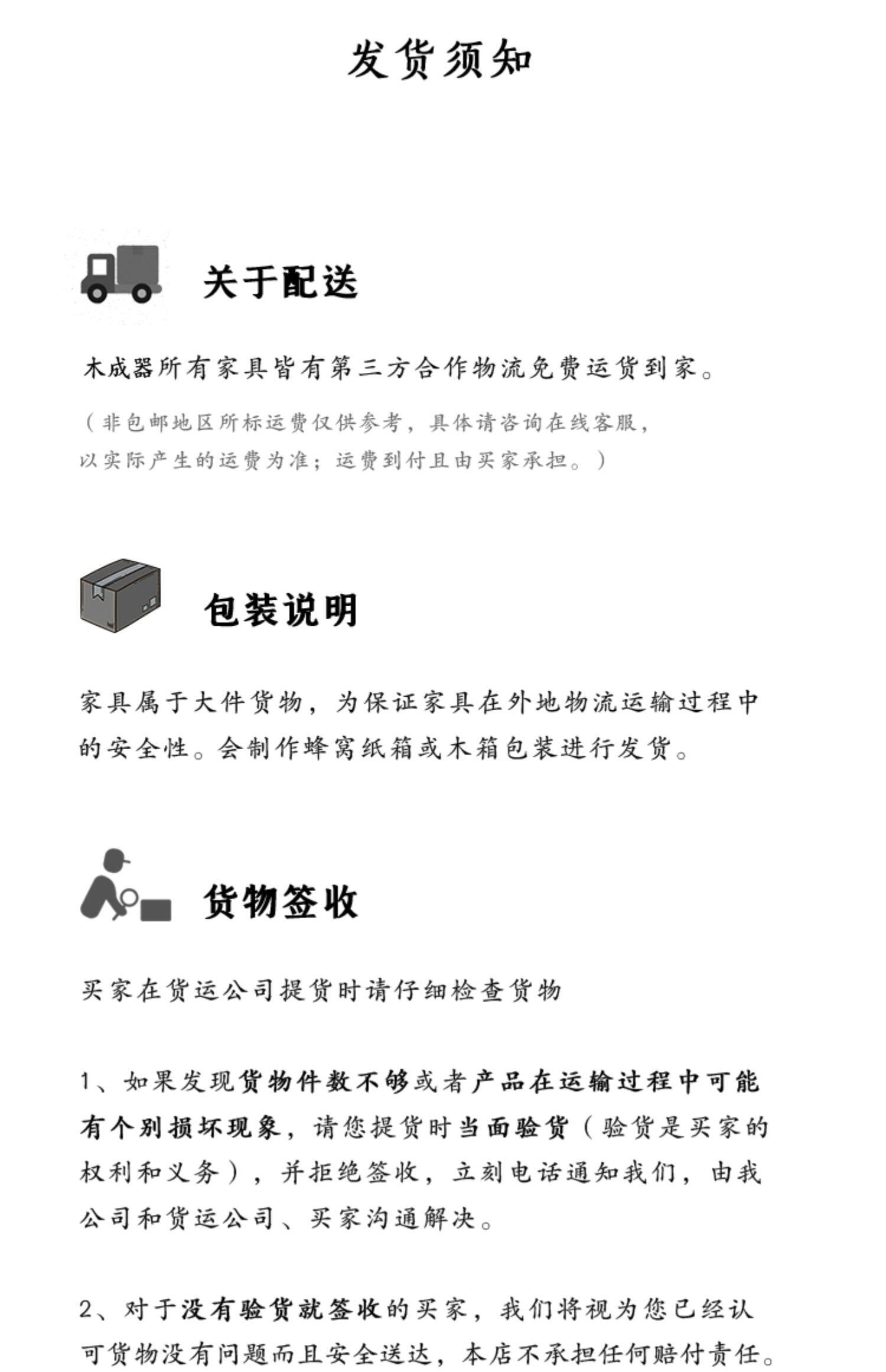 发货须知

关于配送

木成器所有家具皆有第三方合作物流免费运货到家。

（非包邮地区所标运费仅供参考，具体请咨询在线客服，以实际产生的运费为准；运费到付且由买家承担。）

包装说明

家具属于大件货物，为保证家具在外地物流运输过程中的安全性。会制作蜂窝纸箱或木箱包装进行发货。

货物签收

买家在货运公司提货时请仔细检查货物

1、如果发现货物件数不够或者产品在运输过程中可能有个别损坏现象，请您提货时当面验货（验货是买家的权利和义务），并拒绝签收，立刻电话通知我们，由我公司和货运公司、买家沟通解决。

2、对于没有验货就签收的买家，我们将视为您已经认可货物没有问题而且安全送达，本店不承担任何赔付责任。